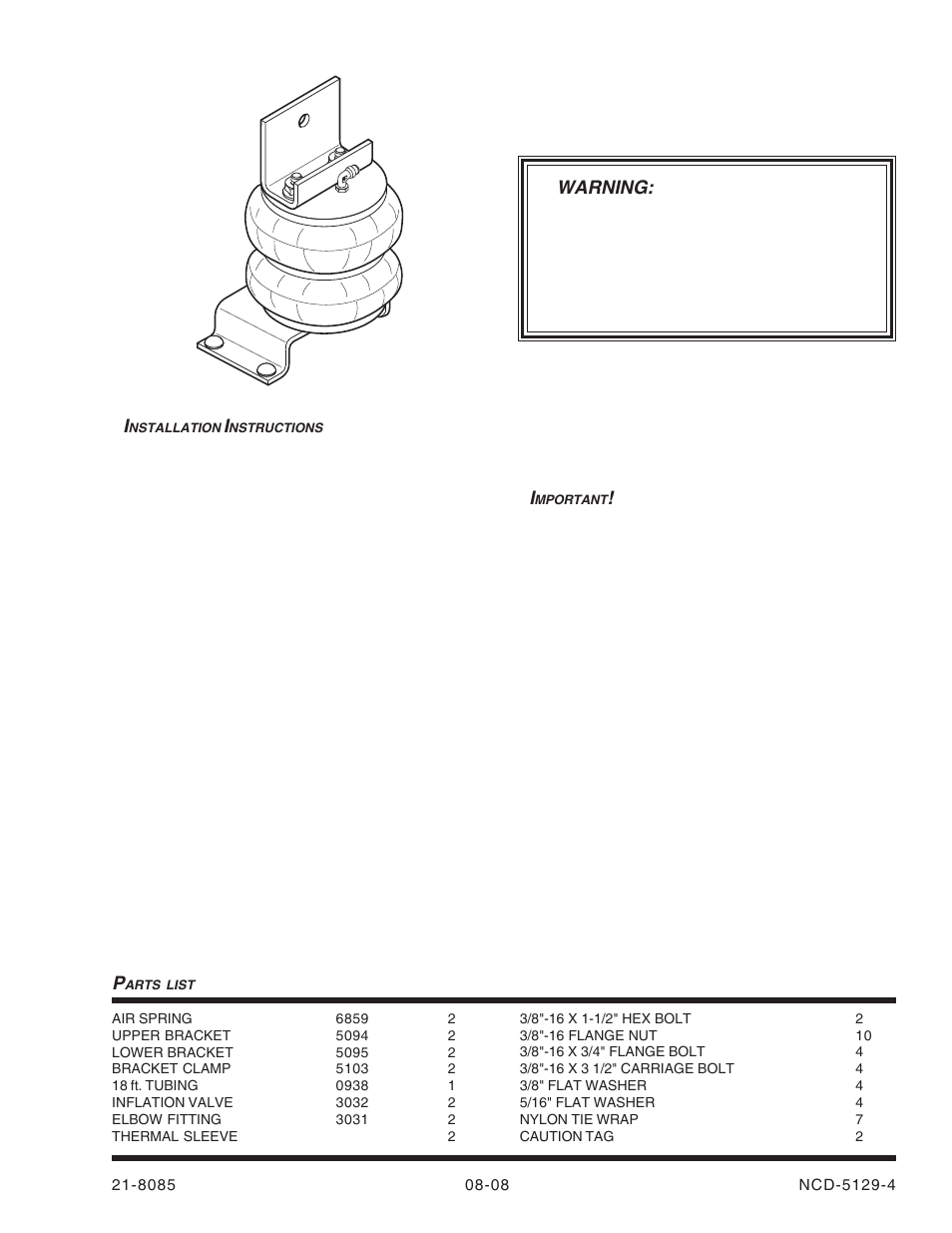 WARNING:

INSTALLATION INSTRUCTIONS

IMPORTANT!

PARTS LIST

| | | |
|---|---|---|
| AIR SPRING | 6859 | 2 |
| UPPER BRACKET | 5094 | 2 |
| LOWER BRACKET | 5095 | 2 |
| BRACKET CLAMP | 5103 | 2 |
| 18 ft. TUBING | 0938 | 1 |
| INFLATION VALVE | 3032 | 2 |
| ELBOW FITTING | 3031 | 2 |
| THERMAL SLEEVE | | 2 |

| | |
|---|---|
| 3/8"-16 X 1-1/2" HEX BOLT | 2 |
| 3/8"-16 FLANGE NUT | 10 |
| 3/8"-16 X 3/4" FLANGE BOLT | 4 |
| 3/8"-16 X 3 1/2" CARRIAGE BOLT | 4 |
| 3/8" FLAT WASHER | 4 |
| 5/16" FLAT WASHER | 4 |
| NYLON TIE WRAP | 7 |
| CAUTION TAG | 2 |

21-8085 08-08 NCD-5129-4